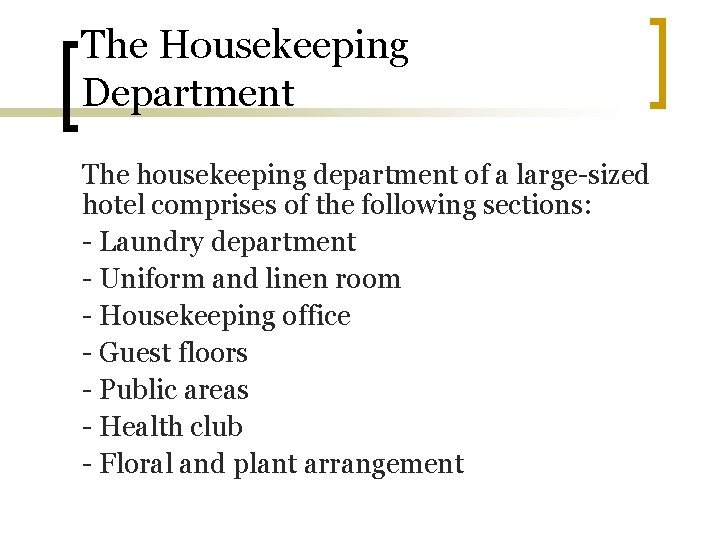 The Housekeeping Department

The housekeeping department of a large-sized hotel comprises of the following sections:
- Laundry department
- Uniform and linen room
- Housekeeping office
- Guest floors
- Public areas
- Health club
- Floral and plant arrangement